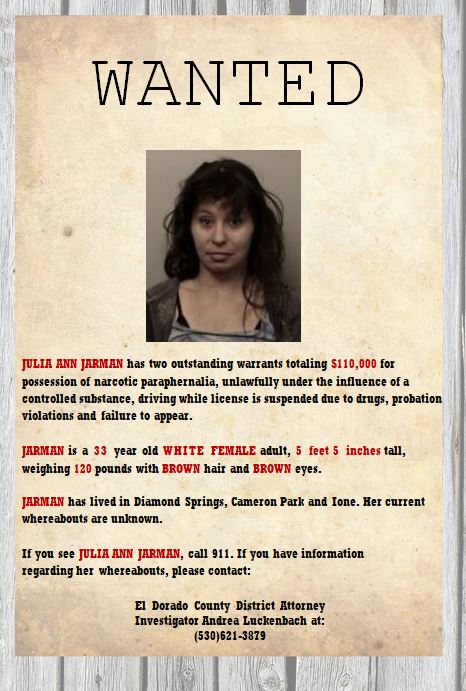 WANTED

JULIA ANN JARMAN has two outstanding warrants totaling $110,000 for possession of narcotic paraphernalia, unlawfully under the influence of a controlled substance, driving while license is suspended due to drugs, probation violations and failure to appear.

JARMAN is a 33 year old WHITE FEMALE adult, 5 feet 5 inches tall, weighing 120 pounds with BROWN hair and BROWN eyes.

JARMAN has lived in Diamond Springs, Cameron Park and Ione. Her current whereabouts are unknown.

If you see JULIA ANN JARMAN, call 911. If you have information regarding her whereabouts, please contact:

El Dorado County District Attorney
Investigator Andrea Luckenbach at:
(530)621-3879